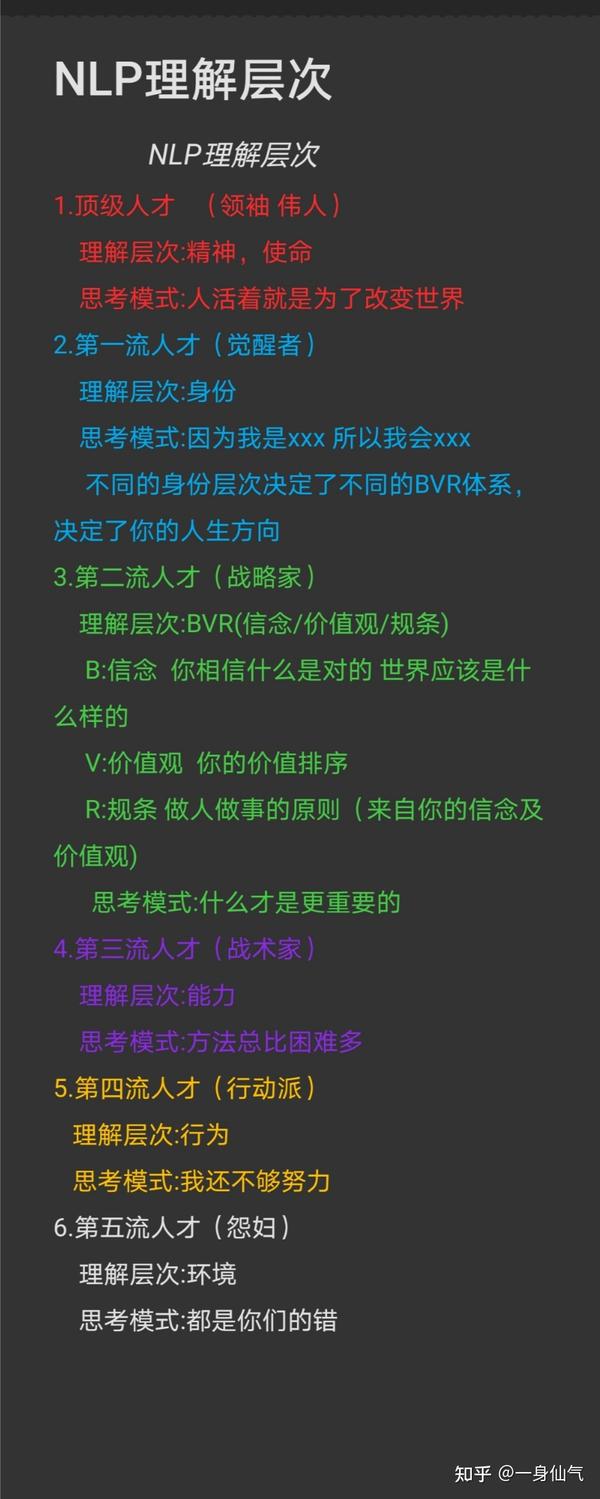 NLP理解层次

NLP理解层次

1.顶级人才 （领袖 伟人）

理解层次:精神，使命

思考模式:人活着就是为了改变世界

2.第一流人才（觉醒者）

理解层次:身份

思考模式:因为我是xxx 所以我会xxx

不同的身份层次决定了不同的BVR体系，决定了你的人生方向

3.第二流人才（战略家）

理解层次:BVR(信念/价值观/规条)

B:信念 你相信什么是对的 世界应该是什么样的

V:价值观 你的价值排序

R:规条 做人做事的原则（来自你的信念及价值观)

思考模式:什么才是更重要的

4.第三流人才（战术家）

理解层次:能力

思考模式:方法总比困难多

5.第四流人才（行动派）

理解层次:行为

思考模式:我还不够努力

6.第五流人才（怨妇）

理解层次:环境

思考模式:都是你们的错

知乎 @一身仙气